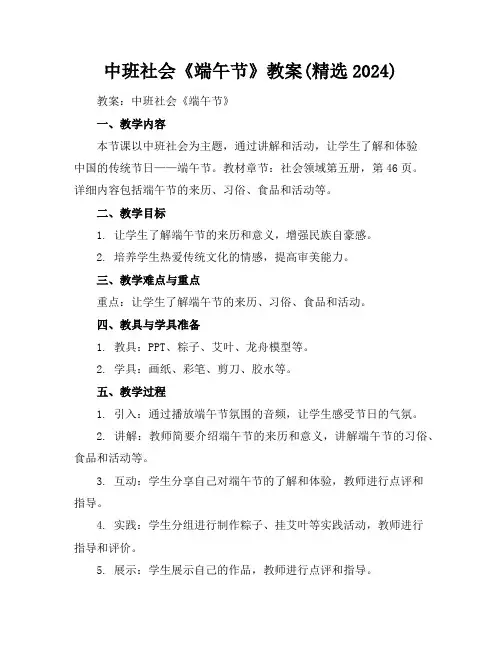 中班社会《端午节》教案(精选 2024)

教案：中班社会《端午节》

一、教学内容

本节课以中班社会为主题，通过讲解和活动，让学生了解和体验中国的传统节日——端午节。教材章节：社会领域第五册，第 46 页。详细内容包括端午节的来历、习俗、食品和活动等。

二、教学目标

1. 让学生了解端午节的来历和意义，增强民族自豪感。

2. 培养学生热爱传统文化的情感，提高审美能力。

三、教学难点与重点

重点：让学生了解端午节的来历、习俗、食品和活动。

四、教具与学具准备

1. 教具：PPT、粽子、艾叶、龙舟模型等。

2. 学具：画纸、彩笔、剪刀、胶水等。

五、教学过程

1. 引入：通过播放端午节氛围的音频，让学生感受节日的气氛。

2. 讲解：教师简要介绍端午节的来历和意义，讲解端午节的习俗、食品和活动等。

3. 互动：学生分享自己对端午节的了解和体验，教师进行点评和指导。

4. 实践：学生分组进行制作粽子、挂艾叶等实践活动，教师进行指导和评价。

5. 展示：学生展示自己的作品，教师进行点评和指导。